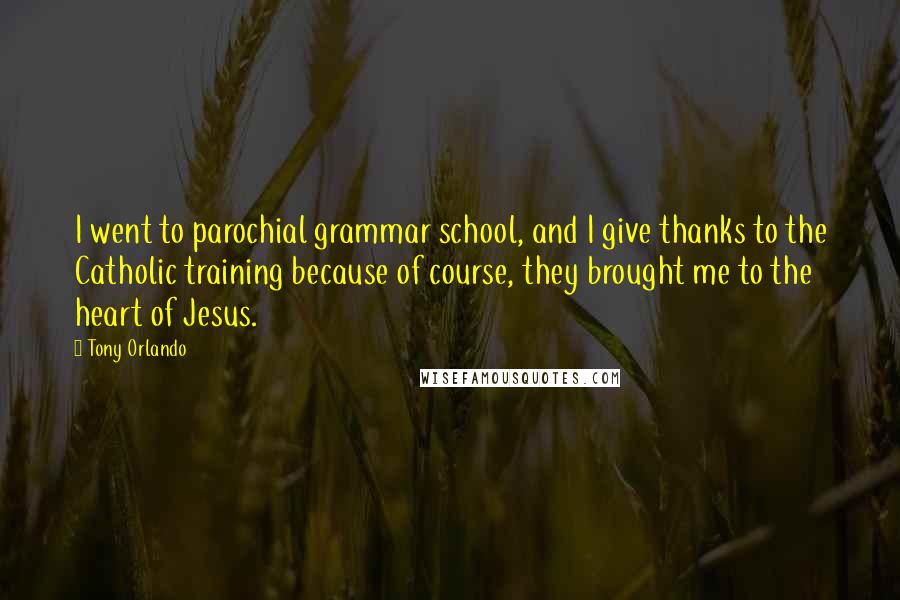 I went to parochial grammar school, and I give thanks to the Catholic training because of course, they brought me to the heart of Jesus.

Tony Orlando

WISEFAMOUSQUOTES.COM